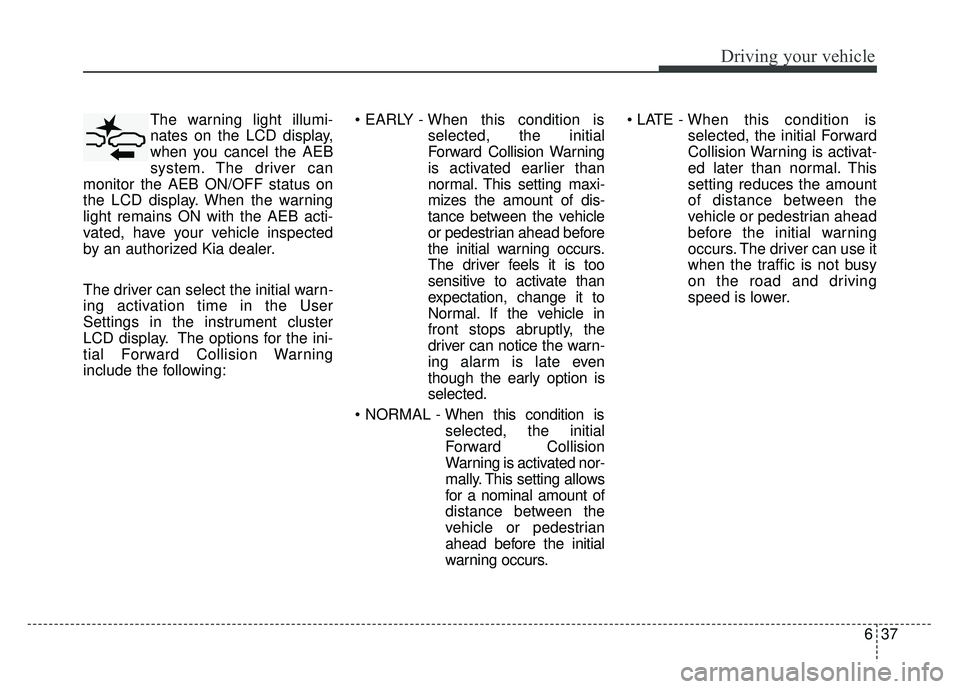 Driving your vehicle

The warning light illuminates on the LCD display, when you cancel the AEB system. The driver can monitor the AEB ON/OFF status on the LCD display. When the warning light remains ON with the AEB activated, have your vehicle inspected by an authorized Kia dealer.

The driver can select the initial warning activation time in the User Settings in the instrument cluster LCD display. The options for the initial Forward Collision Warning include the following:

• EARLY - When this condition is selected, the initial Forward Collision Warning is activated earlier than normal. This setting maximizes the amount of distance between the vehicle or pedestrian ahead before the initial warning occurs. The driver feels it is too sensitive to activate than expectation, change it to Normal. If the vehicle in front stops abruptly, the driver can notice the warning alarm is late even though the early option is selected.

• NORMAL - When this condition is selected, the initial Forward Collision Warning is activated normally. This setting allows for a nominal amount of distance between the vehicle or pedestrian ahead before the initial warning occurs.

• LATE - When this condition is selected, the initial Forward Collision Warning is activated later than normal. This setting reduces the amount of distance between the vehicle or pedestrian ahead before the initial warning occurs. The driver can use it when the traffic is not busy on the road and driving speed is lower.

6 37

carmanualsonline.info